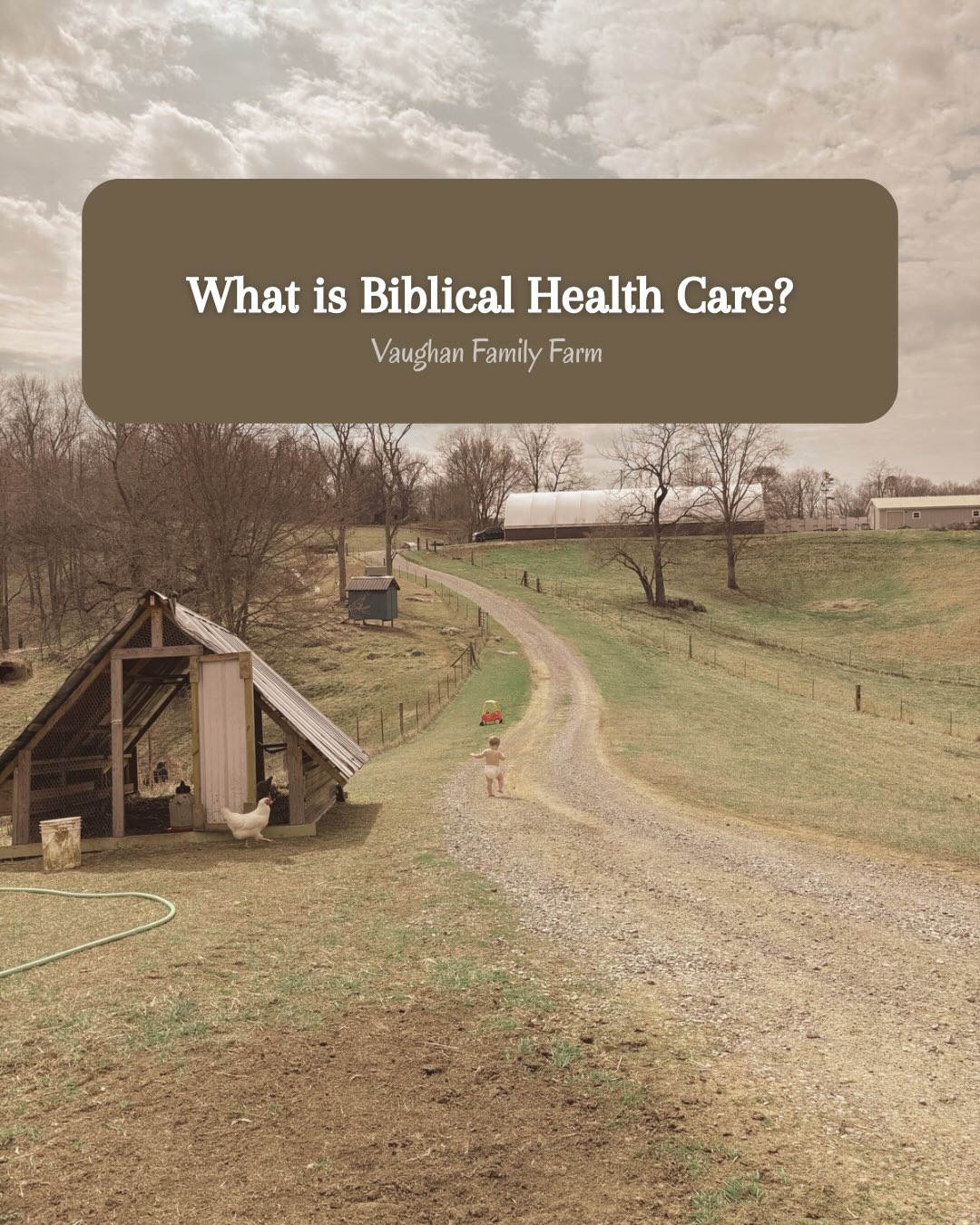 What is Biblical Health Care?

Vaughan Family Farm